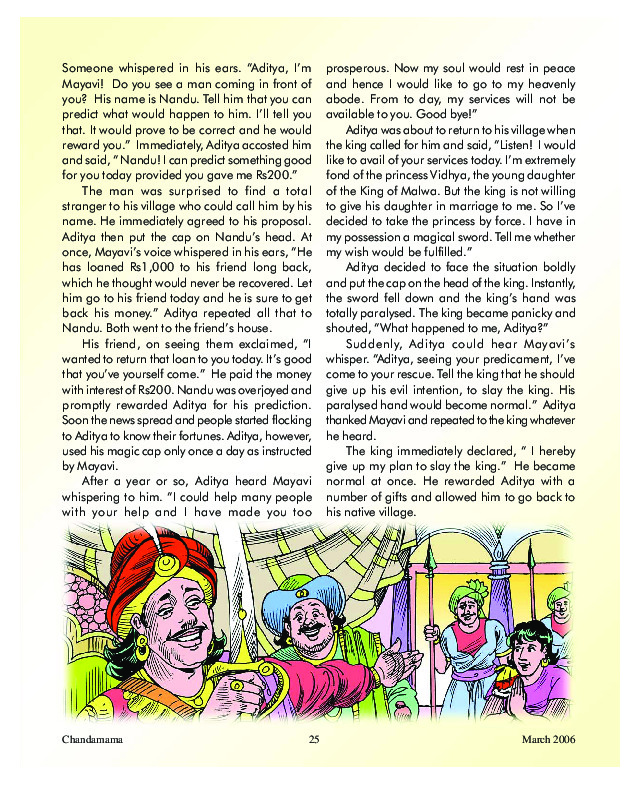 Someone whispered in his ears. "Aditya, I'm Mayavi! Do you see a man coming in front of you? His name is Nandu. Tell him that you can predict what would happen to him. I'll tell you that. It would prove to be correct and he would reward you." Immediately, Aditya accosted him and said, "Nandu! I can predict something good for you today provided you gave me Rs200."

The man was surprised to find a total stranger to his village who could call him by his name. He immediately agreed to his proposal. Aditya then put the cap on Nandu's head. At once, Mayavi's voice whispered in his ears, "He has loaned Rs1,000 to his friend long back, which he thought would never be recovered. Let him go to his friend today and he is sure to get back his money." Aditya repeated all that to Nandu. Both went to the friend's house.

His friend, on seeing them exclaimed, "I wanted to return that loan to you today. It's good that you've yourself come." He paid the money with interest of Rs200. Nandu was overjoyed and promptly rewarded Aditya for his prediction. Soon the news spread and people started flocking to Aditya to know their fortunes. Aditya, however, used his magic cap only once a day as instructed by Mayavi.

After a year or so, Aditya heard Mayavi whispering to him. "I could help many people with your help and I have made you too prosperous. Now my soul would rest in peace and hence I would like to go to my heavenly abode. From to day, my services will not be available to you. Good bye!"

Aditya was about to return to his village when the king called for him and said, "Listen! I would like to avail of your services today. I'm extremely fond of the princess Vidhya, the young daughter of the King of Malwa. But the king is not willing to give his daughter in marriage to me. So I've decided to take the princess by force. I have in my possession a magical sword. Tell me whether my wish would be fulfilled."

Aditya decided to face the situation boldly and put the cap on the head of the king. Instantly, the sword fell down and the king's hand was totally paralysed. The king became panicky and shouted, "What happened to me, Aditya?"

Suddenly, Aditya could hear Mayavi's whisper. "Aditya, seeing your predicament, I've come to your rescue. Tell the king that he should give up his evil intention, to slay the king. His paralysed hand would become normal." Aditya thanked Mayavi and repeated to the king whatever he heard.

The king immediately declared, " I hereby give up my plan to slay the king." He became normal at once. He rewarded Aditya with a number of gifts and allowed him to go back to his native village.

Chandamama 25 March 2006